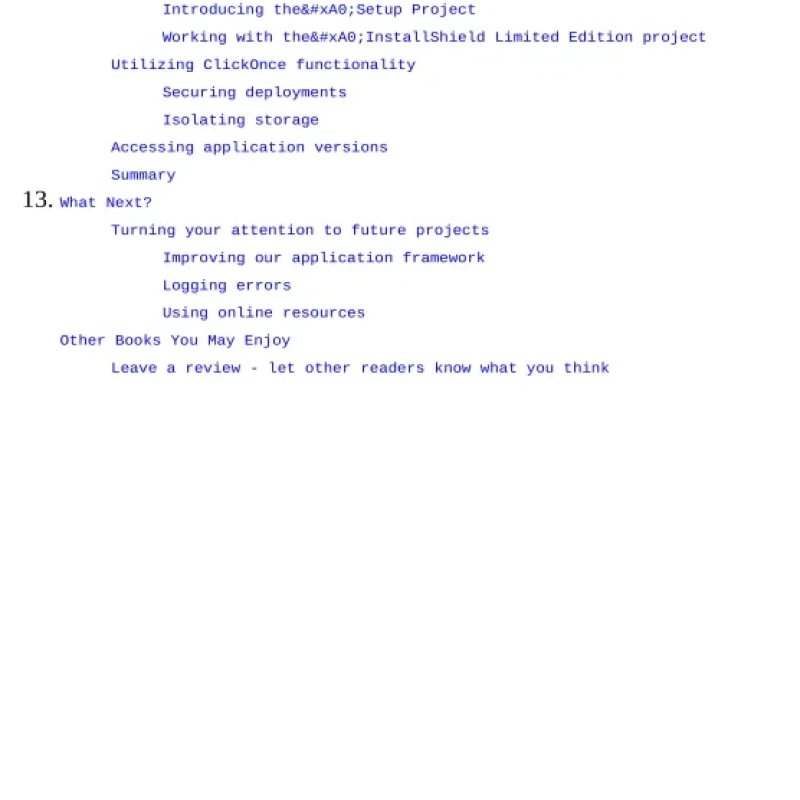 Introducing the&#xA0;Setup Project

Working with the&#xA0;InstallShield Limited Edition project

Utilizing ClickOnce functionality

Securing deployments

Isolating storage

Accessing application versions

Summary

13. What Next?

Turning your attention to future projects

Improving our application framework

Logging errors

Using online resources

Other Books You May Enjoy

Leave a review - let other readers know what you think